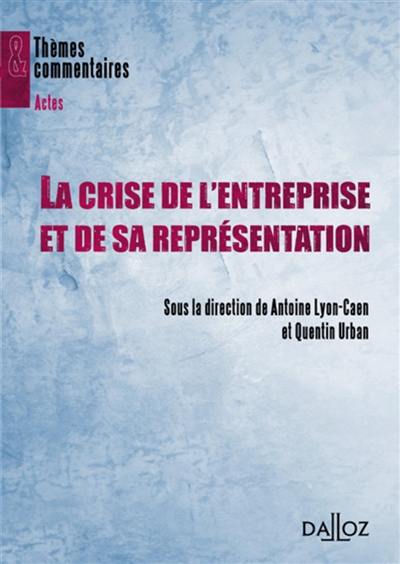 &
Thèmes commentaires
Actes

LA CRISE DE L'ENTREPRISE ET DE SA REPRÉSENTATION

Sous la direction de Antoine Lyon-Caen et Quentin Urban

DALLOZ